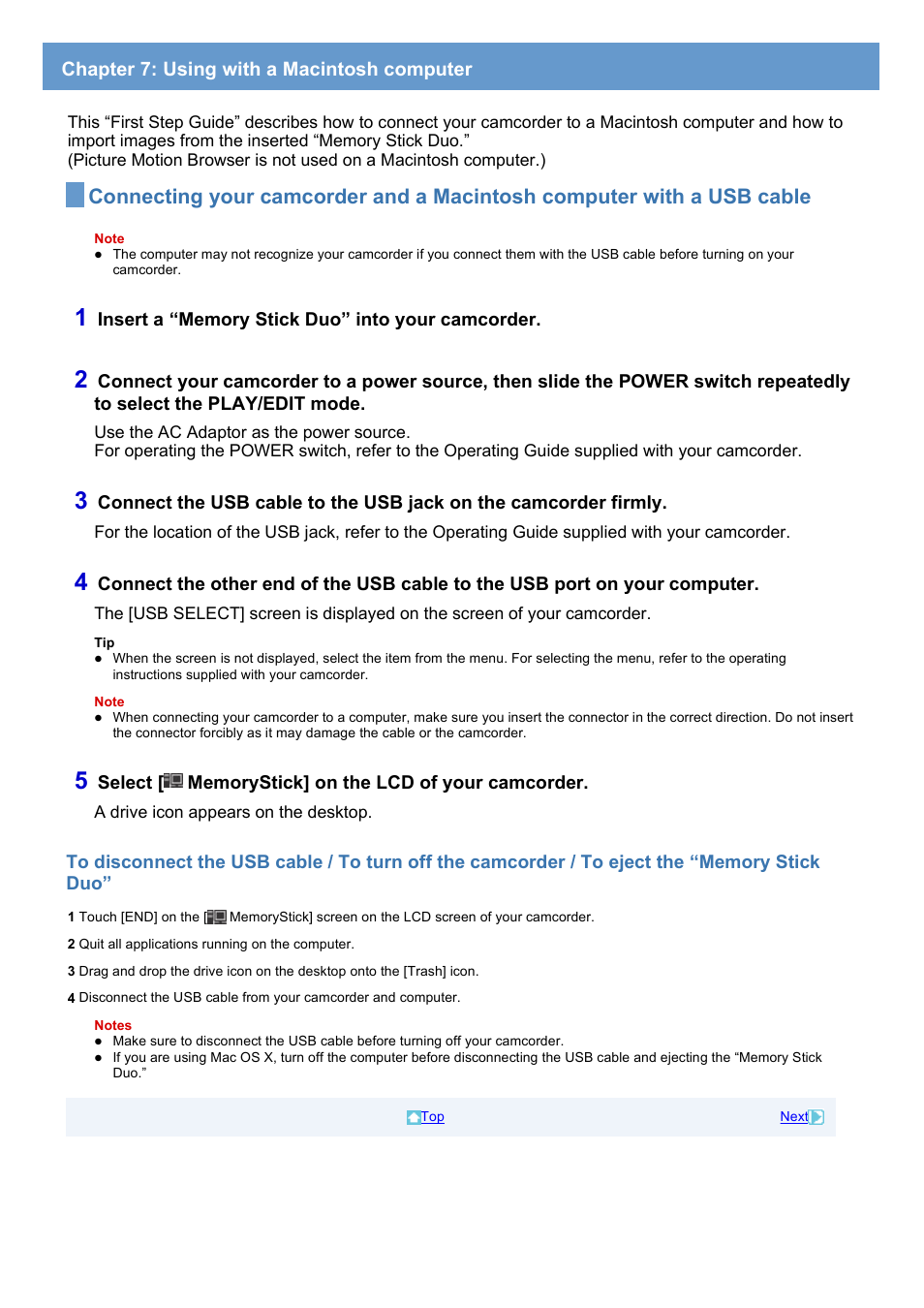 Chapter 7: Using with a Macintosh computer

This “First Step Guide” describes how to connect your camcorder to a Macintosh computer and how to import images from the inserted “Memory Stick Duo.”
(Picture Motion Browser is not used on a Macintosh computer.)

Connecting your camcorder and a Macintosh computer with a USB cable

Note
● The computer may not recognize your camcorder if you connect them with the USB cable before turning on your camcorder.

1 Insert a “Memory Stick Duo” into your camcorder.

2 Connect your camcorder to a power source, then slide the POWER switch repeatedly to select the PLAY/EDIT mode.

Use the AC Adaptor as the power source.
For operating the POWER switch, refer to the Operating Guide supplied with your camcorder.

3 Connect the USB cable to the USB jack on the camcorder firmly.

For the location of the USB jack, refer to the Operating Guide supplied with your camcorder.

4 Connect the other end of the USB cable to the USB port on your computer.

The [USB SELECT] screen is displayed on the screen of your camcorder.

Tip
● When the screen is not displayed, select the item from the menu. For selecting the menu, refer to the operating instructions supplied with your camcorder.

Note
● When connecting your camcorder to a computer, make sure you insert the connector in the correct direction. Do not insert the connector forcibly as it may damage the cable or the camcorder.

5 Select [ MemoryStick] on the LCD of your camcorder.

A drive icon appears on the desktop.

To disconnect the USB cable / To turn off the camcorder / To eject the “Memory Stick Duo”

1 Touch [END] on the [ MemoryStick] screen on the LCD screen of your camcorder.

2 Quit all applications running on the computer.

3 Drag and drop the drive icon on the desktop onto the [Trash] icon.

4 Disconnect the USB cable from your camcorder and computer.

Notes
● Make sure to disconnect the USB cable before turning off your camcorder.
● If you are using Mac OS X, turn off the computer before disconnecting the USB cable and ejecting the “Memory Stick Duo.”

Top Next